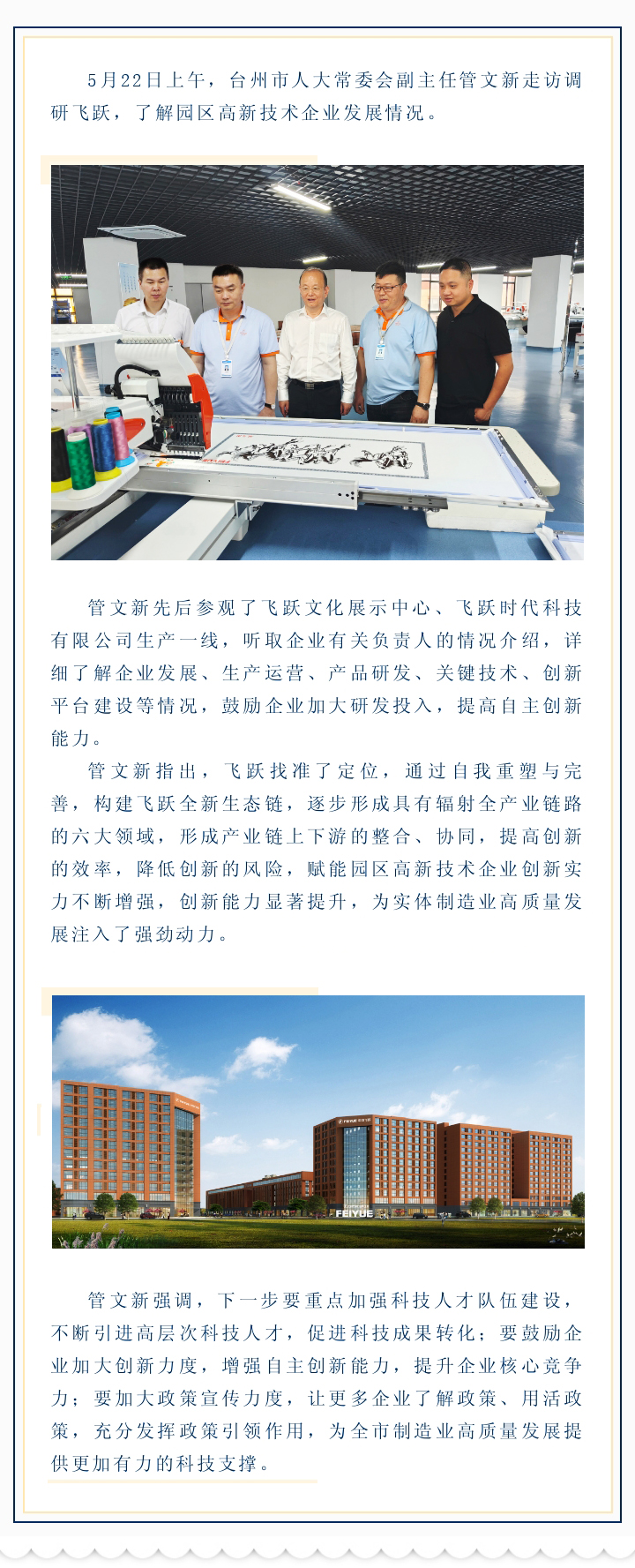 5月22日上午，台州市人大常委会副主任管文新走访调研飞跃，了解园区高新技术企业发展情况。

管文新先后参观了飞跃文化展示中心、飞跃时代科技有限公司生产一线，听取企业有关负责人的情况介绍，详细了解企业发展、生产运营、产品研发、关键技术、创新平台建设等情况，鼓励企业加大研发投入，提高自主创新能力。

管文新指出，飞跃找准了定位，通过自我重塑与完善，构建飞跃全新生态链，逐步形成具有辐射全产业链路的六大领域，形成产业链上下游的整合、协同，提高创新的效率，降低创新的风险，赋能园区高新技术企业创新实力不断增强，创新能力显著提升，为实体制造业高质量发展注入了强劲动力。

FEIYUE

管文新强调，下一步要重点加强科技人才队伍建设，不断引进高层次科技人才，促进科技成果转化；要鼓励企业加大创新力度，增强自主创新能力，提升企业核心竞争力；要加大政策宣传力度，让更多企业了解政策、用活政策，充分发挥政策引领作用，为全市制造业高质量发展提供更加有力的科技支撑。